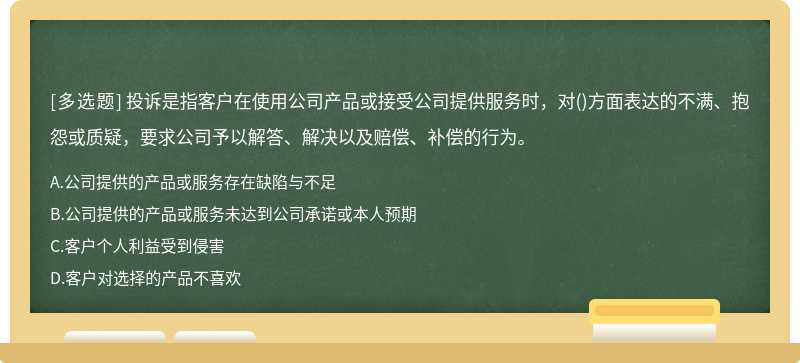 [多选题] 投诉是指客户在使用公司产品或接受公司提供服务时，对()方面表达的不满、抱怨或质疑，要求公司予以解答、解决以及赔偿、补偿的行为。

A.公司提供的产品或服务存在缺陷与不足

B.公司提供的产品或服务未达到公司承诺或本人预期

C.客户个人利益受到侵害

D.客户对选择的产品不喜欢